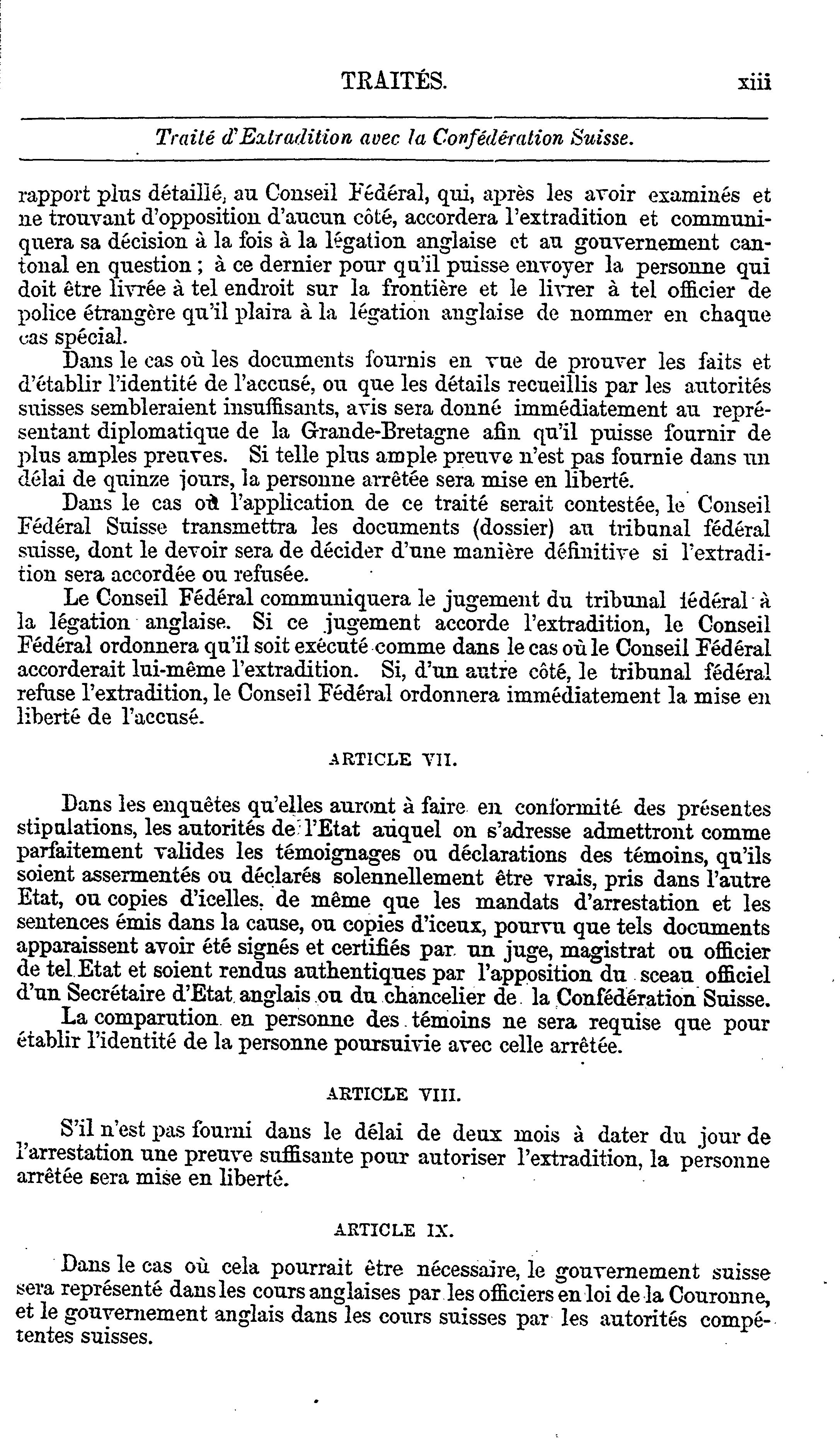 TRAITÉS. xiii

Traité d'Extradition avec la Confédération Suisse.

rapport plus détaillé, au Conseil Fédéral, qui, après les avoir examinés et ne trouvant d'opposition d'aucun côté, accordera l'extradition et communiquera sa décision à la fois à la légation anglaise et au gouvernement cantonal en question ; à ce dernier pour qu'il puisse envoyer la personne qui doit être livrée à tel endroit sur la frontière et le livrer à tel officier de police étrangère qu'il plaira à la légation anglaise de nommer en chaque cas spécial.

Dans le cas où les documents fournis en vue de prouver les faits et d'établir l'identité de l'accusé, ou que les détails recueillis par les autorités suisses sembleraient insuffisants, avis sera donné immédiatement au représentant diplomatique de la Grande-Bretagne afin qu'il puisse fournir de plus amples preuves. Si telle plus ample preuve n'est pas fournie dans un délai de quinze jours, la personne arrêtée sera mise en liberté.

Dans le cas où l'application de ce traité serait contestée, le Conseil Fédéral Suisse transmettra les documents (dossier) au tribunal fédéral suisse, dont le devoir sera de décider d'une manière définitive si l'extradition sera accordée ou refusée.

Le Conseil Fédéral communiquera le jugement du tribunal fédéral à la légation anglaise. Si ce jugement accorde l'extradition, le Conseil Fédéral ordonnera qu'il soit exécuté comme dans le cas où le Conseil Fédéral accorderait lui-même l'extradition. Si, d'un autre côté, le tribunal fédéral refuse l'extradition, le Conseil Fédéral ordonnera immédiatement la mise en liberté de l'accusé.

ARTICLE VII.

Dans les enquêtes qu'elles auront à faire en conformité des présentes stipulations, les autorités de l'Etat auquel on s'adresse admettront comme parfaitement valides les témoignages ou déclarations des témoins, qu'ils soient assermentés ou déclarés solennellement être vrais, pris dans l'autre Etat, ou copies d'icelles, de même que les mandats d'arrestation et les sentences émis dans la cause, ou copies d'iceux, pourvu que tels documents apparaissent avoir été signés et certifiés par un juge, magistrat ou officier de tel Etat et soient rendus authentiques par l'apposition du sceau officiel d'un Secrétaire d'Etat anglais ou du chancelier de la Confédération Suisse.

La comparution en personne des témoins ne sera requise que pour établir l'identité de la personne poursuivie avec celle arrêtée.

ARTICLE VIII.

S'il n'est pas fourni dans le délai de deux mois à dater du jour de l'arrestation une preuve suffisante pour autoriser l'extradition, la personne arrêtée sera mise en liberté.

ARTICLE IX.

Dans le cas où cela pourrait être nécessaire, le gouvernement suisse sera représenté dans les cours anglaises par les officiers en loi de la Couronne, et le gouvernement anglais dans les cours suisses par les autorités compétentes suisses.